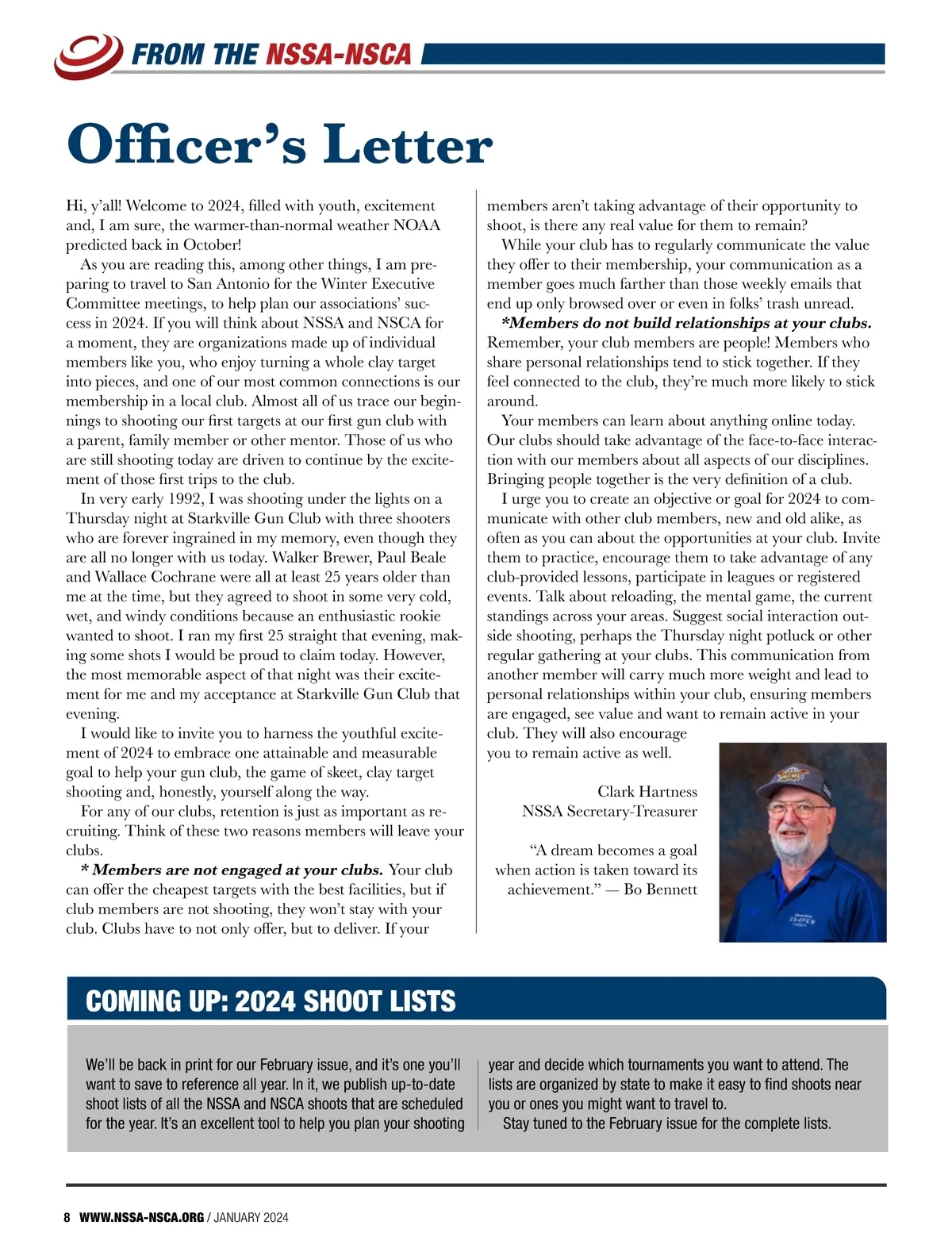 FROM THE NSSA-NSCA

Officer's Letter

Hi, y'all! Welcome to 2024, filled with youth, excitement and, I am sure, the warmer-than-normal weather NOAA predicted back in October!

As you are reading this, among other things, I am preparing to travel to San Antonio for the Winter Executive Committee meetings, to help plan our associations' success in 2024. If you will think about NSSA and NSCA for a moment, they are organizations made up of individual members like you, who enjoy turning a whole clay target into pieces, and one of our most common connections is our membership in a local club. Almost all of us trace our beginnings to shooting our first targets at our first gun club with a parent, family member or other mentor. Those of us who are still shooting today are driven to continue by the excitement of those first trips to the club.

In very early 1992, I was shooting under the lights on a Thursday night at Starkville Gun Club with three shooters who are forever ingrained in my memory, even though they are all no longer with us today. Walker Brewer, Paul Beale and Wallace Cochrane were all at least 25 years older than me at the time, but they agreed to shoot in some very cold, wet, and windy conditions because an enthusiastic rookie wanted to shoot. I ran my first 25 straight that evening, making some shots I would be proud to claim today. However, the most memorable aspect of that night was their excitement for me and my acceptance at Starkville Gun Club that evening.

I would like to invite you to harness the youthful excitement of 2024 to embrace one attainable and measurable goal to help your gun club, the game of skeet, clay target shooting and, honestly, yourself along the way.

For any of our clubs, retention is just as important as recruiting. Think of these two reasons members will leave your clubs.

* Members are not engaged at your clubs. Your club can offer the cheapest targets with the best facilities, but if club members are not shooting, they won't stay with your club. Clubs have to not only offer, but to deliver. If your members aren't taking advantage of their opportunity to shoot, is there any real value for them to remain?

While your club has to regularly communicate the value they offer to their membership, your communication as a member goes much farther than those weekly emails that end up only browsed over or even in folks' trash unread.

*Members do not build relationships at your clubs. Remember, your club members are people! Members who share personal relationships tend to stick together. If they feel connected to the club, they're much more likely to stick around.

Your members can learn about anything online today. Our clubs should take advantage of the face-to-face interaction with our members about all aspects of our disciplines. Bringing people together is the very definition of a club.

I urge you to create an objective or goal for 2024 to communicate with other club members, new and old alike, as often as you can about the opportunities at your club. Invite them to practice, encourage them to take advantage of any club-provided lessons, participate in leagues or registered events. Talk about reloading, the mental game, the current standings across your areas. Suggest social interaction outside shooting, perhaps the Thursday night potluck or other regular gathering at your clubs. This communication from another member will carry much more weight and lead to personal relationships within your club, ensuring members are engaged, see value and want to remain active in your club. They will also encourage you to remain active as well.

Clark Hartness
NSSA Secretary-Treasurer

"A dream becomes a goal when action is taken toward its achievement." — Bo Bennett

COMING UP: 2024 SHOOT LISTS

We'll be back in print for our February issue, and it's one you'll want to save to reference all year. In it, we publish up-to-date shoot lists of all the NSSA and NSCA shoots that are scheduled for the year. It's an excellent tool to help you plan your shooting year and decide which tournaments you want to attend. The lists are organized by state to make it easy to find shoots near you or ones you might want to travel to.

Stay tuned to the February issue for the complete lists.

8 WWW.NSSA-NSCA.ORG / JANUARY 2024